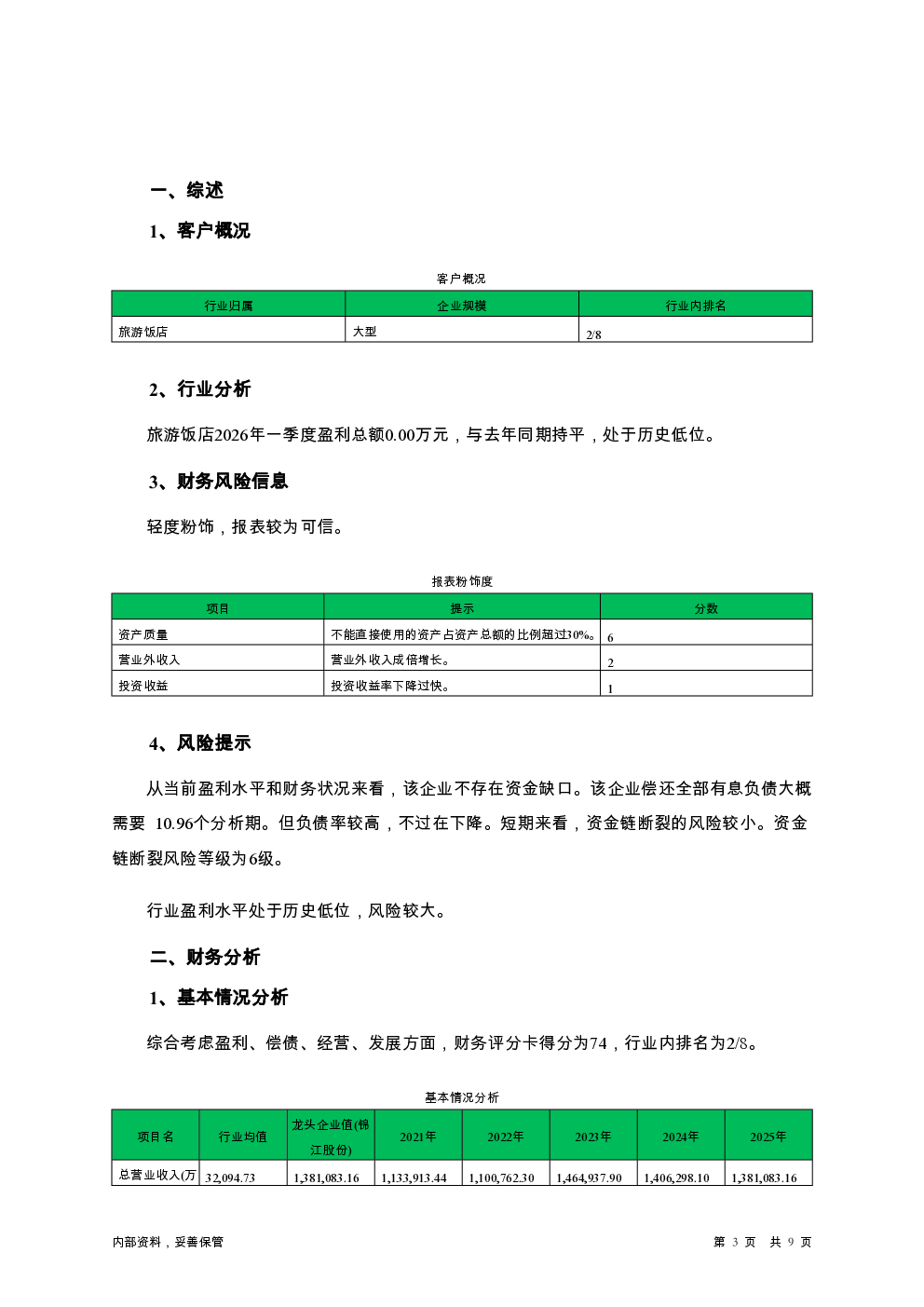 一、综述

1、客户概况

客户概况

| 行业归属 | 企业规模 | 行业内排名 |
|---|---|---|
| 旅游饭店 | 大型 | 2/8 |

2、行业分析

旅游饭店2026年一季度盈利总额0.00万元，与去年同期持平，处于历史低位。

3、财务风险信息

轻度粉饰，报表较为可信。

报表粉饰度

| 项目 | 提示 | 分数 |
|---|---|---|
| 资产质量 | 不能直接使用的资产占资产总额的比例超过30%。 | 6 |
| 营业外收入 | 营业外收入成倍增长。 | 2 |
| 投资收益 | 投资收益率下降过快。 | 1 |

4、风险提示

从当前盈利水平和财务状况来看，该企业不存在资金缺口。该企业偿还全部有息负债大概需要 10.96个分析期。但负债率较高，不过在下降。短期来看，资金链断裂的风险较小。资金链断裂风险等级为6级。

行业盈利水平处于历史低位，风险较大。

二、财务分析

1、基本情况分析

综合考虑盈利、偿债、经营、发展方面，财务评分卡得分为74，行业内排名为2/8。

基本情况分析

| 项目名 | 行业均值 | 龙头企业值(锦江股份) | 2021年 | 2022年 | 2023年 | 2024年 | 2025年 |
|---|---|---|---|---|---|---|---|
| 总营业收入(万 | 32,094.73 | 1,381,083.16 | 1,133,913.44 | 1,100,762.30 | 1,464,937.90 | 1,406,298.10 | 1,381,083.16 |

内部资料，妥善保管

第 3 页 共 9 页